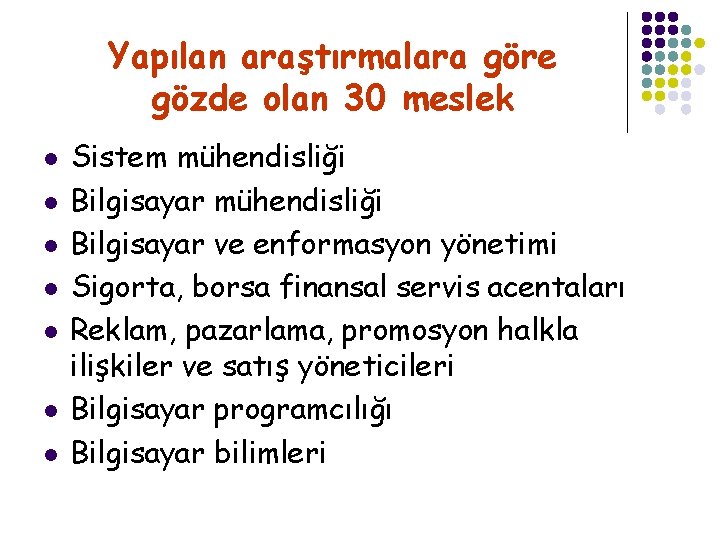 Yapılan araştırmalara göre gözde olan 30 meslek

• Sistem mühendisliği
• Bilgisayar mühendisliği
• Bilgisayar ve enformasyon yönetimi
• Sigorta, borsa finansal servis acentaları
• Reklam, pazarlama, promosyon halkla ilişkiler ve satış yöneticileri
• Bilgisayar programcılığı
• Bilgisayar bilimleri